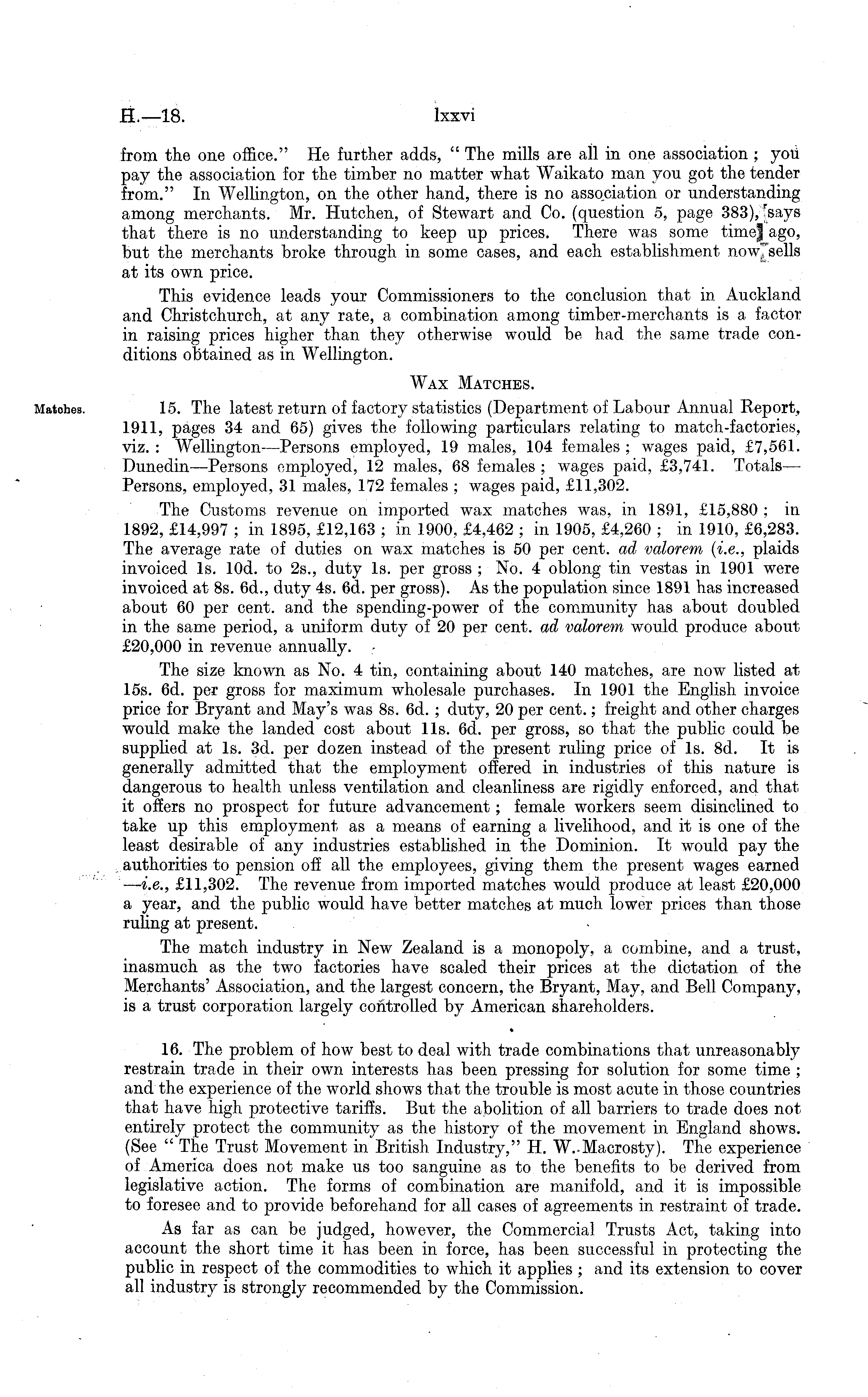 H.—18. lxxvi

from the one office." He further adds, "The mills are all in one association; you pay the association for the timber no matter what Waikato man you got the tender from." In Wellington, on the other hand, there is no association or understanding among merchants. Mr. Hutchen, of Stewart and Co. (question 5, page 383), says that there is no understanding to keep up prices. There was some time ago, but the merchants broke through in some cases, and each establishment now sells at its own price.

This evidence leads your Commissioners to the conclusion that in Auckland and Christchurch, at any rate, a combination among timber-merchants is a factor in raising prices higher than they otherwise would be had the same trade conditions obtained as in Wellington.

WAX MATCHES.

Matches.

15. The latest return of factory statistics (Department of Labour Annual Report, 1911, pages 34 and 65) gives the following particulars relating to match-factories, viz.: Wellington—Persons employed, 19 males, 104 females; wages paid, £7,561. Dunedin—Persons employed, 12 males, 68 females; wages paid, £3,741. Totals—Persons, employed, 31 males, 172 females; wages paid, £11,302.

The Customs revenue on imported wax matches was, in 1891, £15,880; in 1892, £14,997; in 1895, £12,163; in 1900, £4,462; in 1905, £4,260; in 1910, £6,283. The average rate of duties on wax matches is 50 per cent. ad valorem (i.e., plaids invoiced 1s. 10d. to 2s., duty 1s. per gross; No. 4 oblong tin vestas in 1901 were invoiced at 8s. 6d., duty 4s. 6d. per gross). As the population since 1891 has increased about 60 per cent. and the spending-power of the community has about doubled in the same period, a uniform duty of 20 per cent. ad valorem would produce about £20,000 in revenue annually.

The size known as No. 4 tin, containing about 140 matches, are now listed at 15s. 6d. per gross for maximum wholesale purchases. In 1901 the English invoice price for Bryant and May's was 8s. 6d.; duty, 20 per cent.; freight and other charges would make the landed cost about 11s. 6d. per gross, so that the public could be supplied at 1s. 3d. per dozen instead of the present ruling price of 1s. 8d. It is generally admitted that the employment offered in industries of this nature is dangerous to health unless ventilation and cleanliness are rigidly enforced, and that it offers no prospect for future advancement; female workers seem disinclined to take up this employment as a means of earning a livelihood, and it is one of the least desirable of any industries established in the Dominion. It would pay the authorities to pension off all the employees, giving them the present wages earned —i.e., £11,302. The revenue from imported matches would produce at least £20,000 a year, and the public would have better matches at much lower prices than those ruling at present.

The match industry in New Zealand is a monopoly, a combine, and a trust, inasmuch as the two factories have scaled their prices at the dictation of the Merchants' Association, and the largest concern, the Bryant, May, and Bell Company, is a trust corporation largely controlled by American shareholders.

16. The problem of how best to deal with trade combinations that unreasonably restrain trade in their own interests has been pressing for solution for some time; and the experience of the world shows that the trouble is most acute in those countries that have high protective tariffs. But the abolition of all barriers to trade does not entirely protect the community as the history of the movement in England shows. (See "The Trust Movement in British Industry," H. W. Macrosty). The experience of America does not make us too sanguine as to the benefits to be derived from legislative action. The forms of combination are manifold, and it is impossible to foresee and to provide beforehand for all cases of agreements in restraint of trade.

As far as can be judged, however, the Commercial Trusts Act, taking into account the short time it has been in force, has been successful in protecting the public in respect of the commodities to which it applies; and its extension to cover all industry is strongly recommended by the Commission.